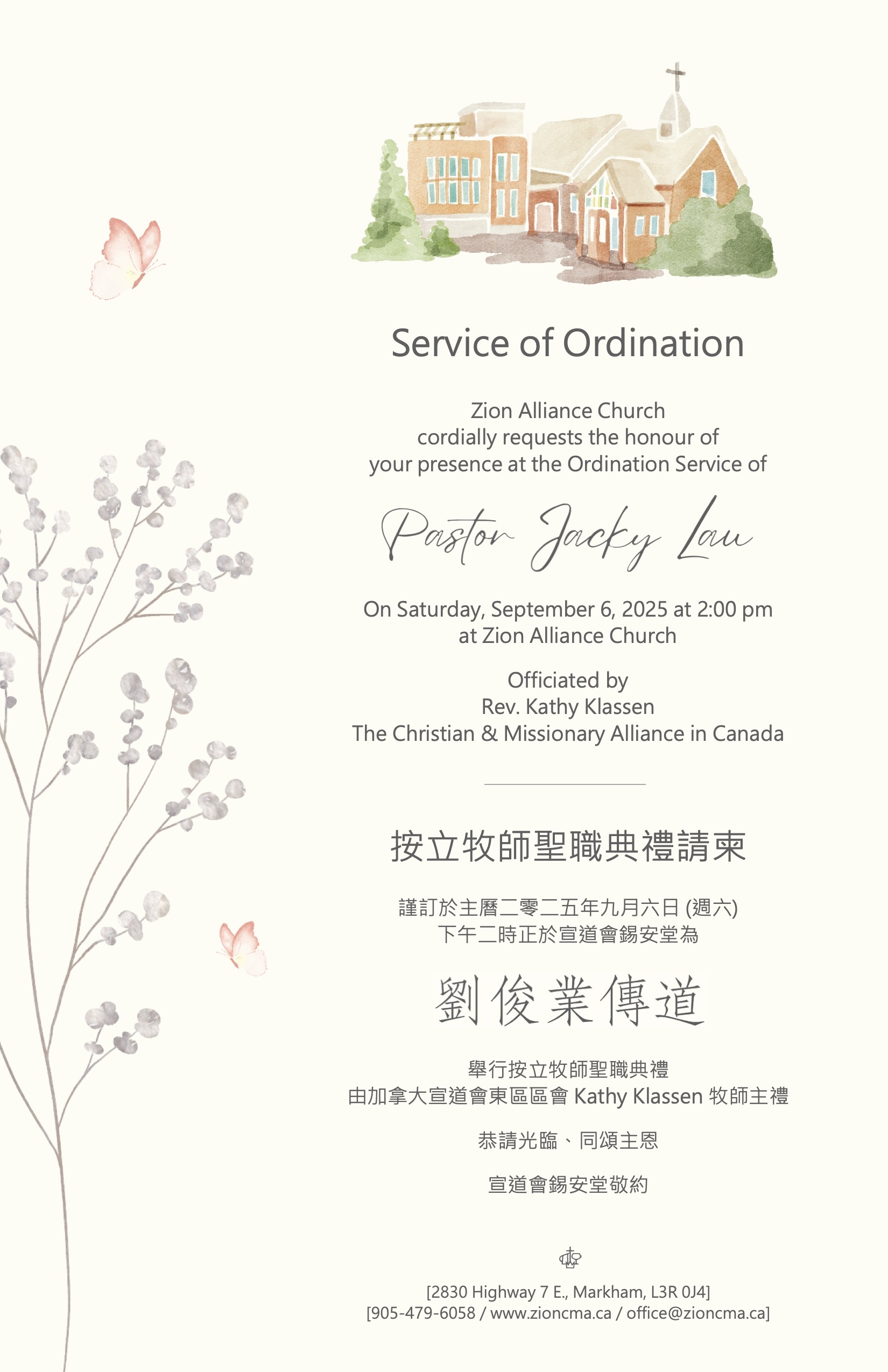 Service of Ordination

Zion Alliance Church
cordially requests the honour of
your presence at the Ordination Service of

Pastor Jacky Lau

On Saturday, September 6, 2025 at 2:00 pm
at Zion Alliance Church

Officiated by
Rev. Kathy Klassen
The Christian & Missionary Alliance in Canada

按立牧師聖職典禮請柬

謹訂於主曆二零二五年九月六日 (週六)
下午二時正於宣道會錫安堂為

劉俊業傳道

舉行按立牧師聖職典禮
由加拿大宣道會東區區會 Kathy Klassen 牧師主禮

恭請光臨、同頌主恩

宣道會錫安堂敬約

[2830 Highway 7 E., Markham, L3R 0J4]
[905-479-6058 / www.zioncma.ca / office@zioncma.ca]